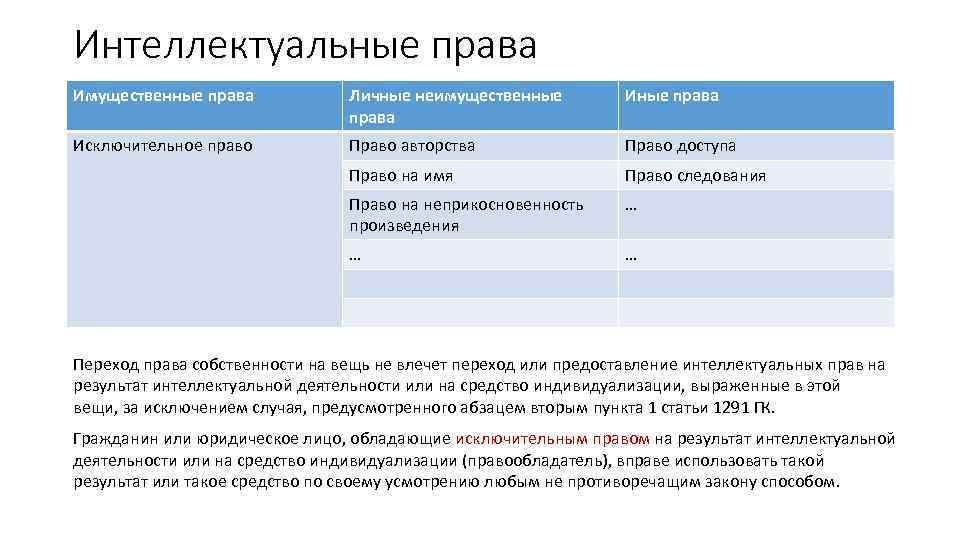 Интеллектуальные права

| Имущественные права | Личные неимущественные права | Иные права |
|---|---|---|
| Исключительное право | Право авторства | Право доступа |
| | Право на имя | Право следования |
| | Право на неприкосновенность произведения | … |
| | … | … |
| | | |
| | | |

Переход права собственности на вещь не влечет переход или предоставление интеллектуальных прав на результат интеллектуальной деятельности или на средство индивидуализации, выраженные в этой вещи, за исключением случая, предусмотренного абзацем вторым пункта 1 статьи 1291 ГК.

Гражданин или юридическое лицо, обладающие исключительным правом на результат интеллектуальной деятельности или на средство индивидуализации (правообладатель), вправе использовать такой результат или такое средство по своему усмотрению любым не противоречащим закону способом.